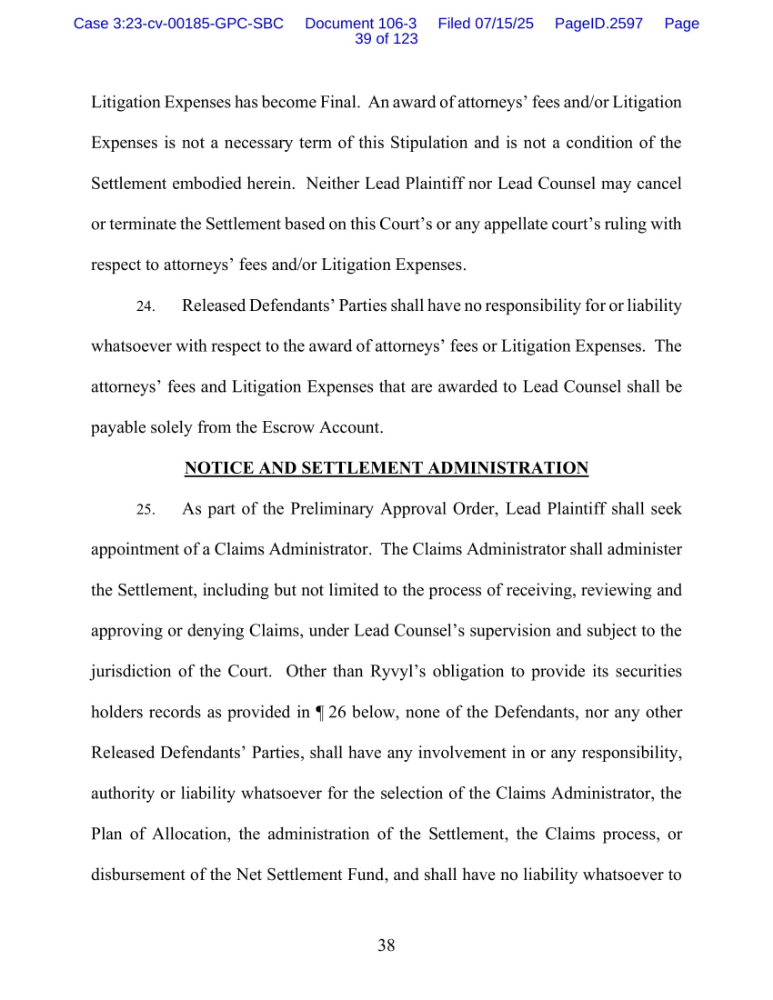 Case 3:23-cv-00185-GPC-SBC Document 106-3 Filed 07/15/25 PageID.2597 Page 39 of 123

Litigation Expenses has become Final. An award of attorneys' fees and/or Litigation Expenses is not a necessary term of this Stipulation and is not a condition of the Settlement embodied herein. Neither Lead Plaintiff nor Lead Counsel may cancel or terminate the Settlement based on this Court's or any appellate court's ruling with respect to attorneys' fees and/or Litigation Expenses.

24. Released Defendants' Parties shall have no responsibility for or liability whatsoever with respect to the award of attorneys' fees or Litigation Expenses. The attorneys' fees and Litigation Expenses that are awarded to Lead Counsel shall be payable solely from the Escrow Account.

NOTICE AND SETTLEMENT ADMINISTRATION

25. As part of the Preliminary Approval Order, Lead Plaintiff shall seek appointment of a Claims Administrator. The Claims Administrator shall administer the Settlement, including but not limited to the process of receiving, reviewing and approving or denying Claims, under Lead Counsel's supervision and subject to the jurisdiction of the Court. Other than Ryvyl's obligation to provide its securities holders records as provided in ¶ 26 below, none of the Defendants, nor any other Released Defendants' Parties, shall have any involvement in or any responsibility, authority or liability whatsoever for the selection of the Claims Administrator, the Plan of Allocation, the administration of the Settlement, the Claims process, or disbursement of the Net Settlement Fund, and shall have no liability whatsoever to

38